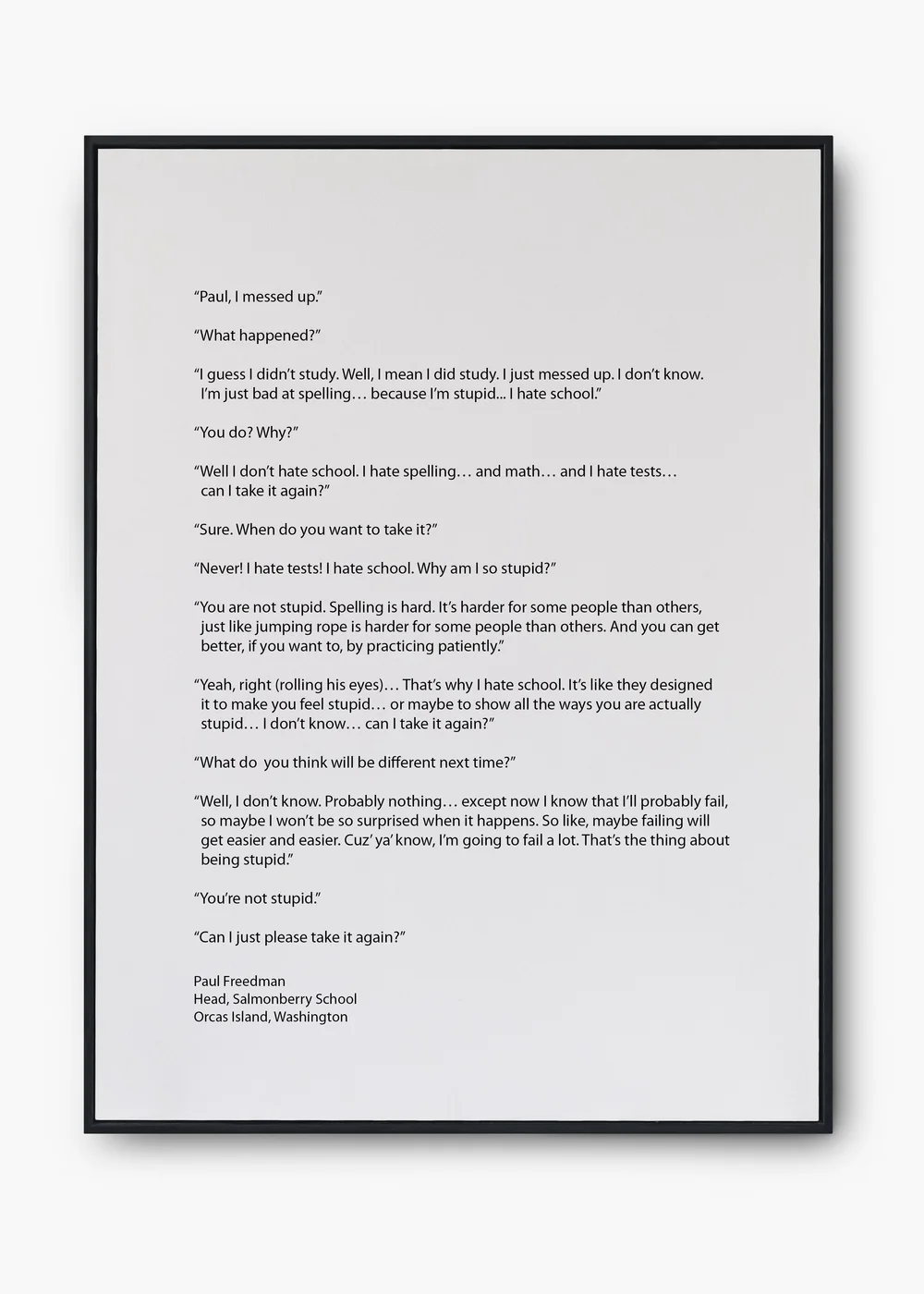 “Paul, I messed up.”

“What happened?”

“I guess I didn’t study. Well, I mean I did study. I just messed up. I don’t know. I’m just bad at spelling… because I’m stupid... I hate school.”

“You do? Why?”

“Well I don’t hate school. I hate spelling… and math… and I hate tests… can I take it again?”

“Sure. When do you want to take it?”

“Never! I hate tests! I hate school. Why am I so stupid?”

“You are not stupid. Spelling is hard. It’s harder for some people than others, just like jumping rope is harder for some people than others. And you can get better, if you want to, by practicing patiently.”

“Yeah, right (rolling his eyes)… That’s why I hate school. It’s like they designed it to make you feel stupid… or maybe to show all the ways you are actually stupid… I don’t know… can I take it again?”

“What do you think will be different next time?”

“Well, I don’t know. Probably nothing… except now I know that I’ll probably fail, so maybe I won’t be so surprised when it happens. So like, maybe failing will get easier and easier. Cuz’ ya’ know, I’m going to fail a lot. That’s the thing about being stupid.”

“You’re not stupid.”

“Can I just please take it again?”

Paul Freedman
Head, Salmonberry School
Orcas Island, Washington